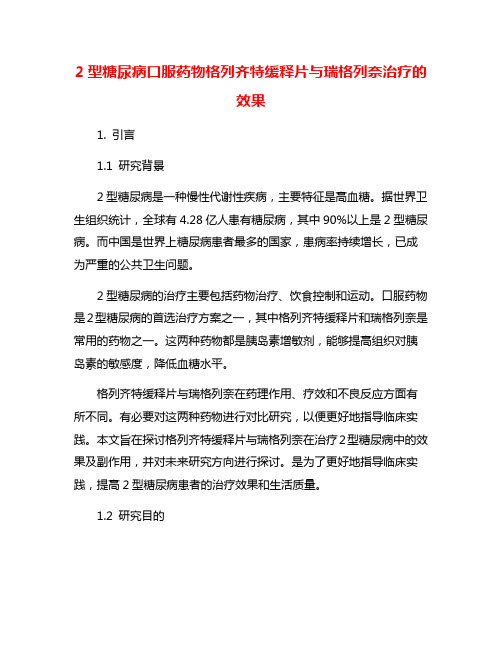 2 型糖尿病口服药物格列齐特缓释片与瑞格列奈治疗的效果

1. 引言

1.1 研究背景

2 型糖尿病是一种慢性代谢性疾病，主要特征是高血糖。据世界卫生组织统计，全球有 4.28 亿人患有糖尿病，其中 90%以上是 2 型糖尿病。而中国是世界上糖尿病患者最多的国家，患病率持续增长，已成为严重的公共卫生问题。

2 型糖尿病的治疗主要包括药物治疗、饮食控制和运动。口服药物是 2 型糖尿病的首选治疗方案之一，其中格列齐特缓释片和瑞格列奈是常用的药物之一。这两种药物都是胰岛素增敏剂，能够提高组织对胰岛素的敏感度，降低血糖水平。

格列齐特缓释片与瑞格列奈在药理作用、疗效和不良反应方面有所不同。有必要对这两种药物进行对比研究，以便更好地指导临床实践。本文旨在探讨格列齐特缓释片与瑞格列奈在治疗 2 型糖尿病中的效果及副作用，并对未来研究方向进行探讨。是为了更好地指导临床实践，提高 2 型糖尿病患者的治疗效果和生活质量。

1.2 研究目的